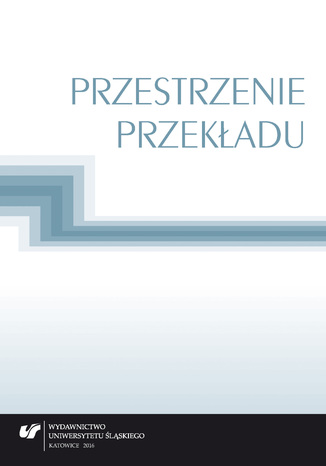 PRZESTRZENIE
PRZEKŁADU

WYDAWNICTWO
UNIWERSYTETU ŚLĄSKIEGO
KATOWICE 2016